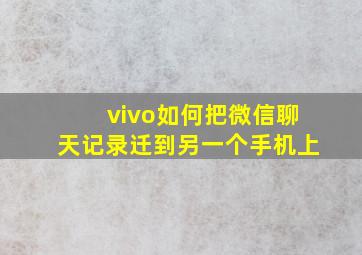 vivo如何把微信聊天记录迁到另一个手机上